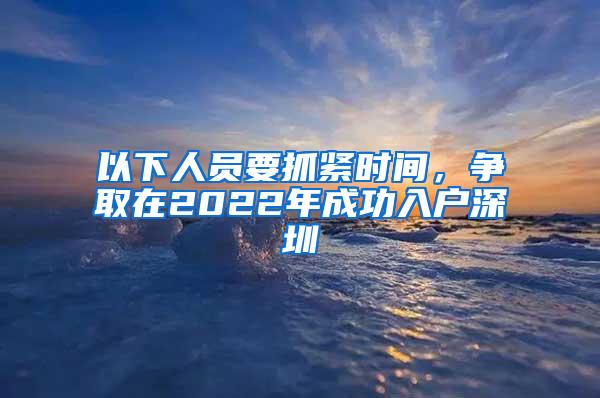 以下人员要抓紧时间，争取在2022年成功入户深圳